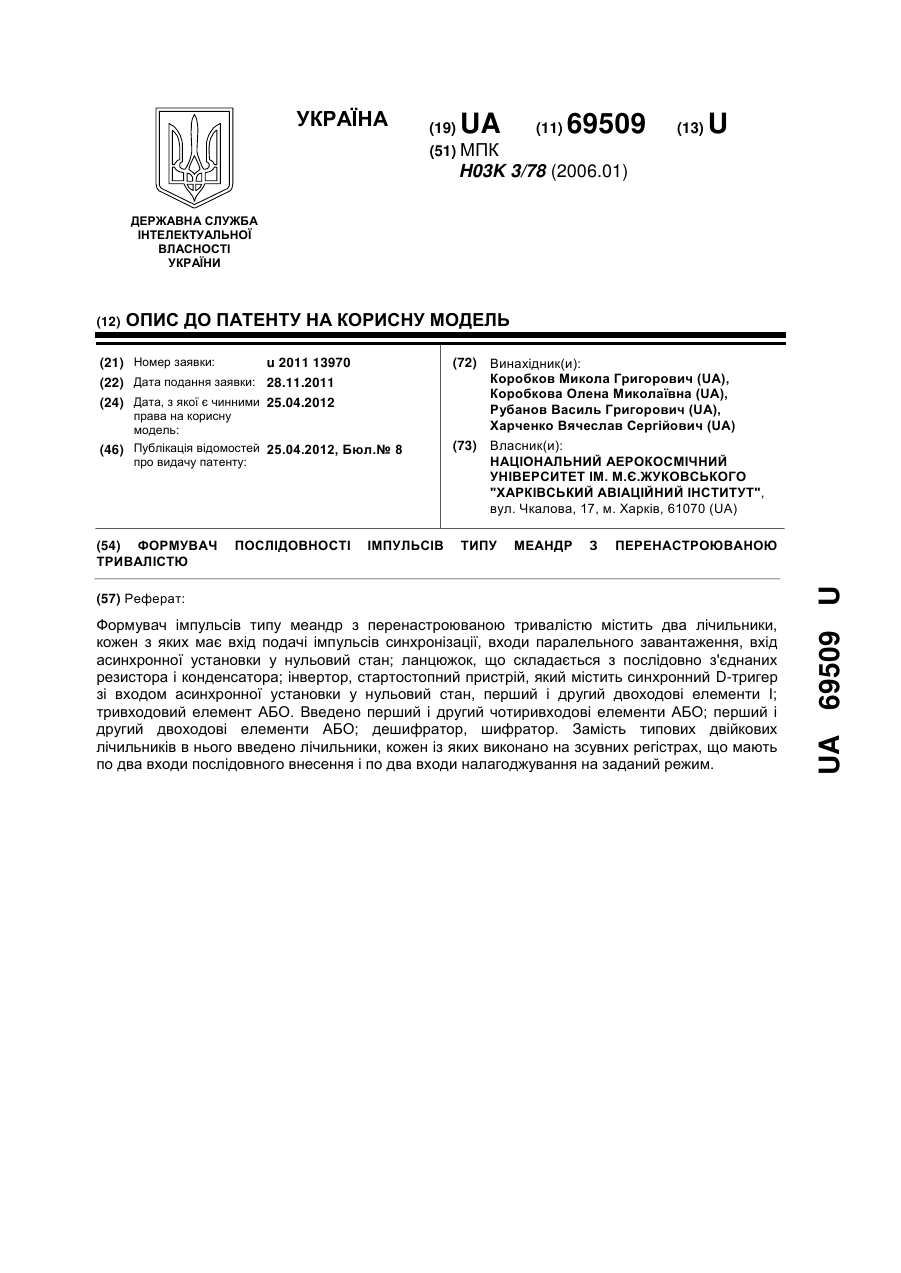 УКРАЇНА

(19) UA (11) 69509 (13) U

(51) МПК
H03K 3/78 (2006.01)

ДЕРЖАВНА СЛУЖБА ІНТЕЛЕКТУАЛЬНОЇ ВЛАСНОСТІ УКРАЇНИ

(12) ОПИС ДО ПАТЕНТУ НА КОРИСНУ МОДЕЛЬ

(21) Номер заявки: u 2011 13970
(22) Дата подання заявки: 28.11.2011
(24) Дата, з якої є чинними права на корисну модель: 25.04.2012
(46) Публікація відомостей про видачу патенту: 25.04.2012, Бюл.№ 8

(72) Винахідник(и):
Коробков Микола Григорович (UA),
Коробкова Олена Миколаївна (UA),
Рубанов Василь Григорович (UA),
Харченко Вячеслав Сергійович (UA)

(73) Власник(и):
НАЦІОНАЛЬНИЙ АЕРОКОСМІЧНИЙ УНІВЕРСИТЕТ ІМ. М.Є.ЖУКОВСЬКОГО "ХАРКІВСЬКИЙ АВІАЦІЙНИЙ ІНСТИТУТ",
вул. Чкалова, 17, м. Харків, 61070 (UA)

(54) ФОРМУВАЧ ПОСЛІДОВНОСТІ ІМПУЛЬСІВ ТИПУ МЕАНДР З ПЕРЕНАСТРОЮВАНОЮ ТРИВАЛІСТЮ

(57) Реферат:

Формувач імпульсів типу меандр з перенастроюваною тривалістю містить два лічильники, кожен з яких має вхід подачі імпульсів синхронізації, входи паралельного завантаження, вхід асинхронної установки у нульовий стан; ланцюжок, що складається з послідовно з'єднаних резистора і конденсатора; інвертор, стартостопний пристрій, який містить синхронний D-тригер зі входом асинхронної установки у нульовий стан, перший і другий двоходові елементи І; тривходовий елемент АБО. Введено перший і другий чотиривходові елементи АБО; перший і другий двоходові елементи АБО; дешифратор, шифратор. Замість типових двійкових лічильників в нього введено лічильники, кожен із яких виконано на зсувних регістрах, що мають по два входи послідовного внесення і по два входи налагоджування на заданий режим.

UA 69509 U